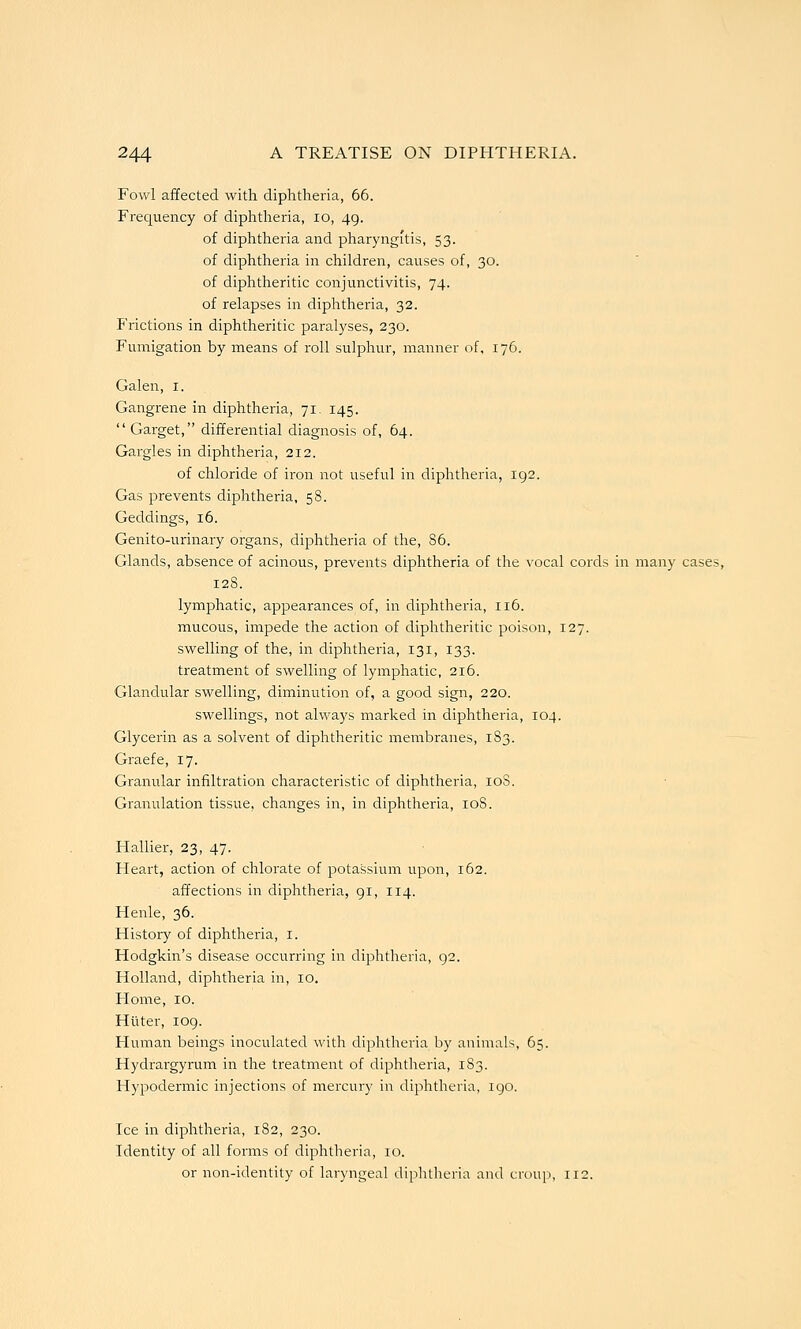 244 A TREATISE ON DIPHTHERIA.

Fowl affected with diphtheria, 66.
Frequency of diphtheria, 10, 49.
of diphtheria and pharyngitis, 53.
of diphtheria in children, causes of, 30.
of diphtheritic conjunctivitis, 74.
of relapses in diphtheria, 32.
Frictions in diphtheritic paralyses, 230.
Fumigation by means of roll sulphur, manner of, 176.

Galen, 1.
Gangrene in diphtheria, 71. 145.
"Garget," differential diagnosis of, 64.
Gargles in diphtheria, 212.
of chloride of iron not useful in diphtheria, 192.
Gas prevents diphtheria, 58.
Geddings, 16.
Genito-urinary organs, diphtheria of the, 86.
Glands, absence of acinous, prevents diphtheria of the vocal cords in many cases, 128.
lymphatic, appearances of, in diphtheria, 116.
mucous, impede the action of diphtheritic poison, 127.
swelling of the, in diphtheria, 131, 133.
treatment of swelling of lymphatic, 216.
Glandular swelling, diminution of, a good sign, 220.
swellings, not always marked in diphtheria, 104.
Glycerin as a solvent of diphtheritic membranes, 183.
Graefe, 17.
Granular infiltration characteristic of diphtheria, 108.
Granulation tissue, changes in, in diphtheria, 108.

Hallier, 23, 47.
Heart, action of chlorate of potassium upon, 162.
affections in diphtheria, 91, 114.
Henle, 36.
History of diphtheria, 1.
Hodgkin's disease occurring in diphtheria, 92.
Holland, diphtheria in, 10.
Home, 10.
Hüter, 109.
Human beings inoculated with diphtheria by animals, 65.
Hydrargyrum in the treatment of diphtheria, 183.
Hypodermic injections of mercury in diphtheria, 190.

Ice in diphtheria, 182, 230.
Identity of all forms of diphtheria, 10.
or non-identity of laryngeal diphtheria and croup, 112.